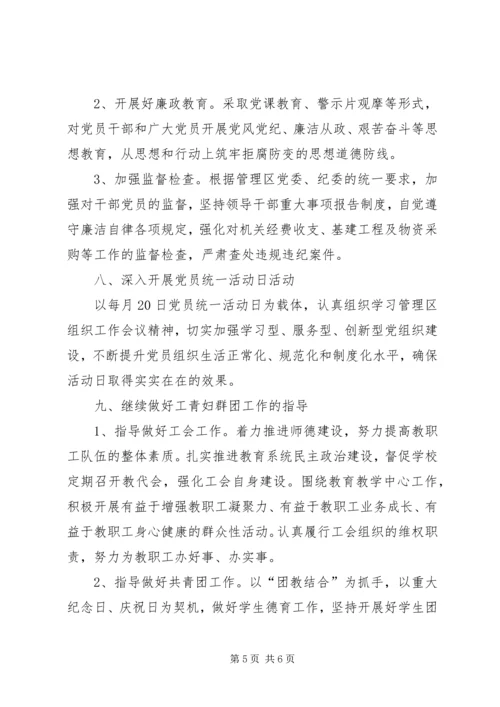 2、开展好廉政教育。采取党课教育、警示片观摩等形式，对党员干部和广大党员开展党风党纪、廉洁从政、艰苦奋斗等思想教育，从思想和行动上筑牢拒腐防变的思想道德防线。

3、加强监督检查。根据管理区党委、纪委的统一要求，加强对干部党员的监督，坚持领导干部重大事项报告制度，自觉遵守廉洁自律各项规定，强化对机关经费收支、基建工程及物资采购等工作的监督检查，严肃查处违规违纪案件。

八、深入开展党员统一活动日活动

以每月20日党员统一活动日为载体，认真组织学习管理区组织工作会议精神，切实加强学习型、服务型、创新型党组织建设，不断提升党员组织生活正常化、规范化和制度化水平，确保活动日取得实实在在的效果。

九、继续做好工青妇群团工作的指导

1、指导做好工会工作。着力推进师德建设，努力提高教职工队伍的整体素质。扎实推进教育系统民主政治建设，督促学校定期召开教代会，强化工会自身建设。围绕教育教学中心工作，积极开展有益于增强教职工凝聚力、有益于教职工业务成长、有益于教职工身心健康的群众性活动。认真履行工会组织的维权职责，努力为教职工办好事、办实事。

2、指导做好共青团工作。以“团教结合”为抓手，以重大纪念日、庆祝日为契机，做好学生德育工作，坚持开展好学生团

第5页 共6页